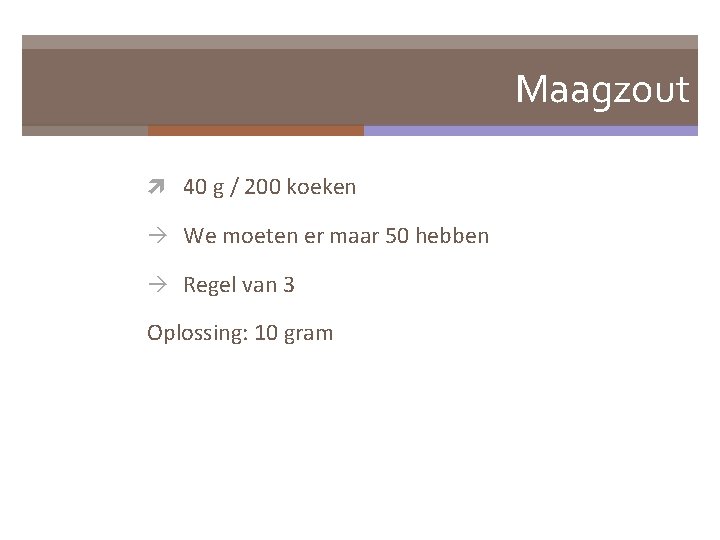 Maagzout

↗ 40 g / 200 koeken

→ We moeten er maar 50 hebben

→ Regel van 3

Oplossing: 10 gram